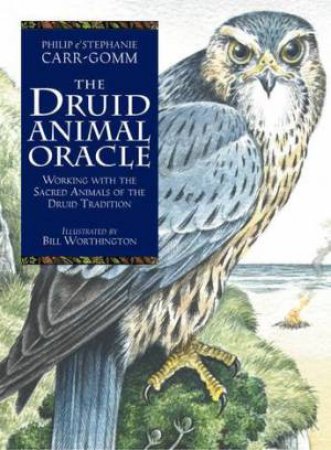 PHILIP & STEPHANIE
CARR-GOMM

THE DRUID ANIMAL ORACLE

WORKING WITH THE SACRED ANIMALS OF THE DRUID TRADITION

ILLUSTRATED BY
BILL WORTHINGTON